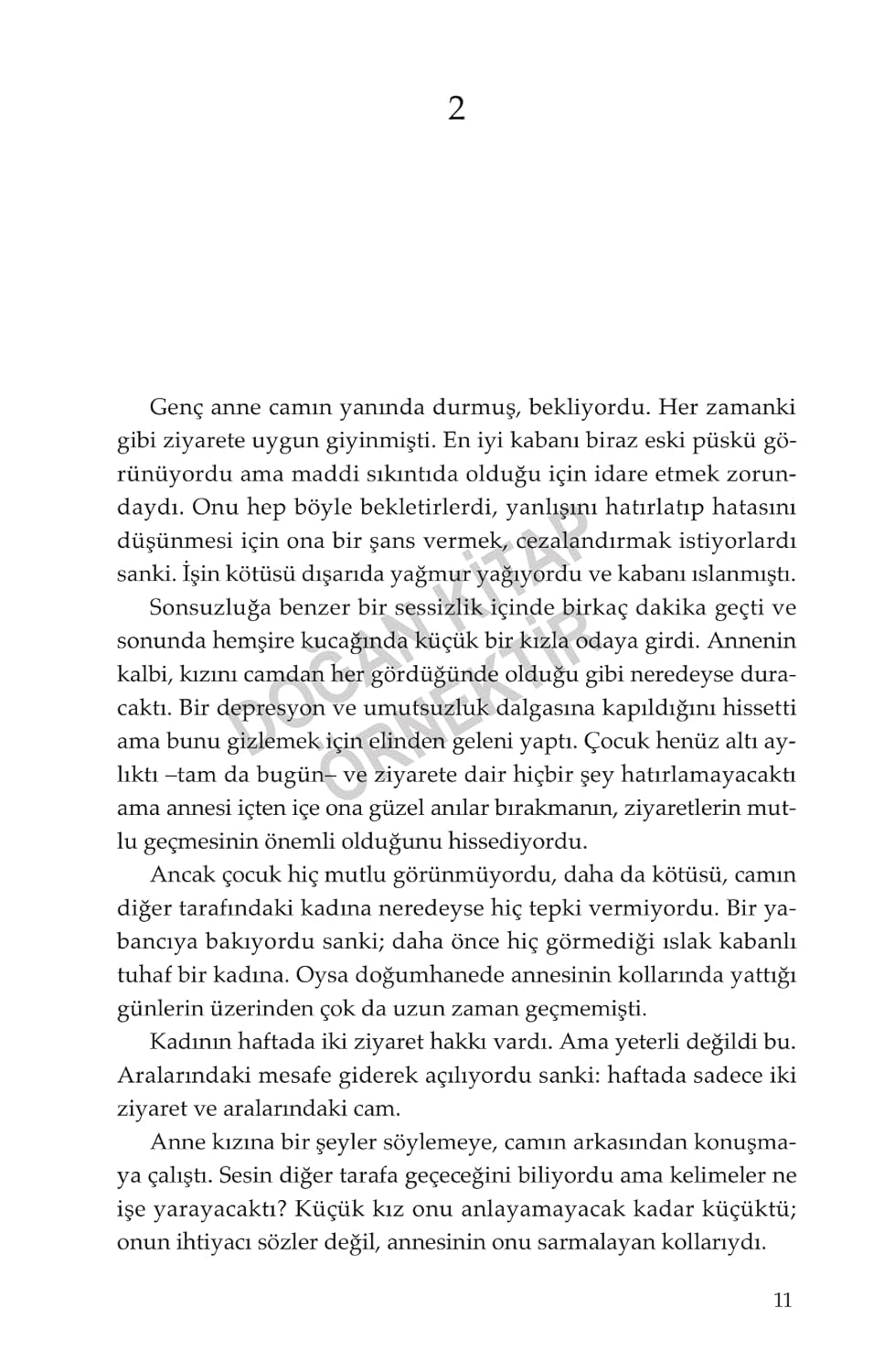 2

Genç anne camın yanında durmuş, bekliyordu. Her zamanki gibi ziyarete uygun giyinmişti. En iyi kabanı biraz eski püskü görünüyordu ama maddi sıkıntıda olduğu için idare etmek zorundaydı. Onu hep böyle bekletirlerdi, yanlışını hatırlatıp hatasını düşünmesi için ona bir şans vermek, cezalandırmak istiyorlardı sanki. İşin kötüsü dışarıda yağmur yağıyordu ve kabanı ıslanmıştı.

Sonsuzluğa benzer bir sessizlik içinde birkaç dakika geçti ve sonunda hemşire kucağında küçük bir kızla odaya girdi. Annenin kalbi, kızını camdan her gördüğünde olduğu gibi neredeyse duracaktı. Bir depresyon ve umutsuzluk dalgasına kapıldığını hissetti ama bunu gizlemek için elinden geleni yaptı. Çocuk henüz altı aylıktı –tam da bugün– ve ziyarete dair hiçbir şey hatırlamayacaktı ama annesi içten içe ona güzel anılar bırakmanın, ziyaretlerin mutlu geçmesinin önemli olduğunu hissediyordu.

Ancak çocuk hiç mutlu görünmüyordu, daha da kötüsü, camın diğer tarafındaki kadına neredeyse hiç tepki vermiyordu. Bir yabancıya bakıyordu sanki; daha önce hiç görmediği ıslak kabanlı tuhaf bir kadına. Oysa doğumhanede annesinin kollarında yattığı günlerin üzerinden çok da uzun zaman geçmemişti.

Kadının haftada iki ziyaret hakkı vardı. Ama yeterli değildi bu. Aralarındaki mesafe giderek açılıyordu sanki: haftada sadece iki ziyaret ve aralarındaki cam.

Anne kızına bir şeyler söylemeye, camın arkasından konuşmaya çalıştı. Sesin diğer tarafa geçeceğini biliyordu ama kelimeler ne işe yarayacaktı? Küçük kız onu anlayamayacak kadar küçüktü; onun ihtiyacı sözler değil, annesinin onu sarmalayan kollarıydı.

11

DOĞAN KİTAP
ÖRNEKTİR